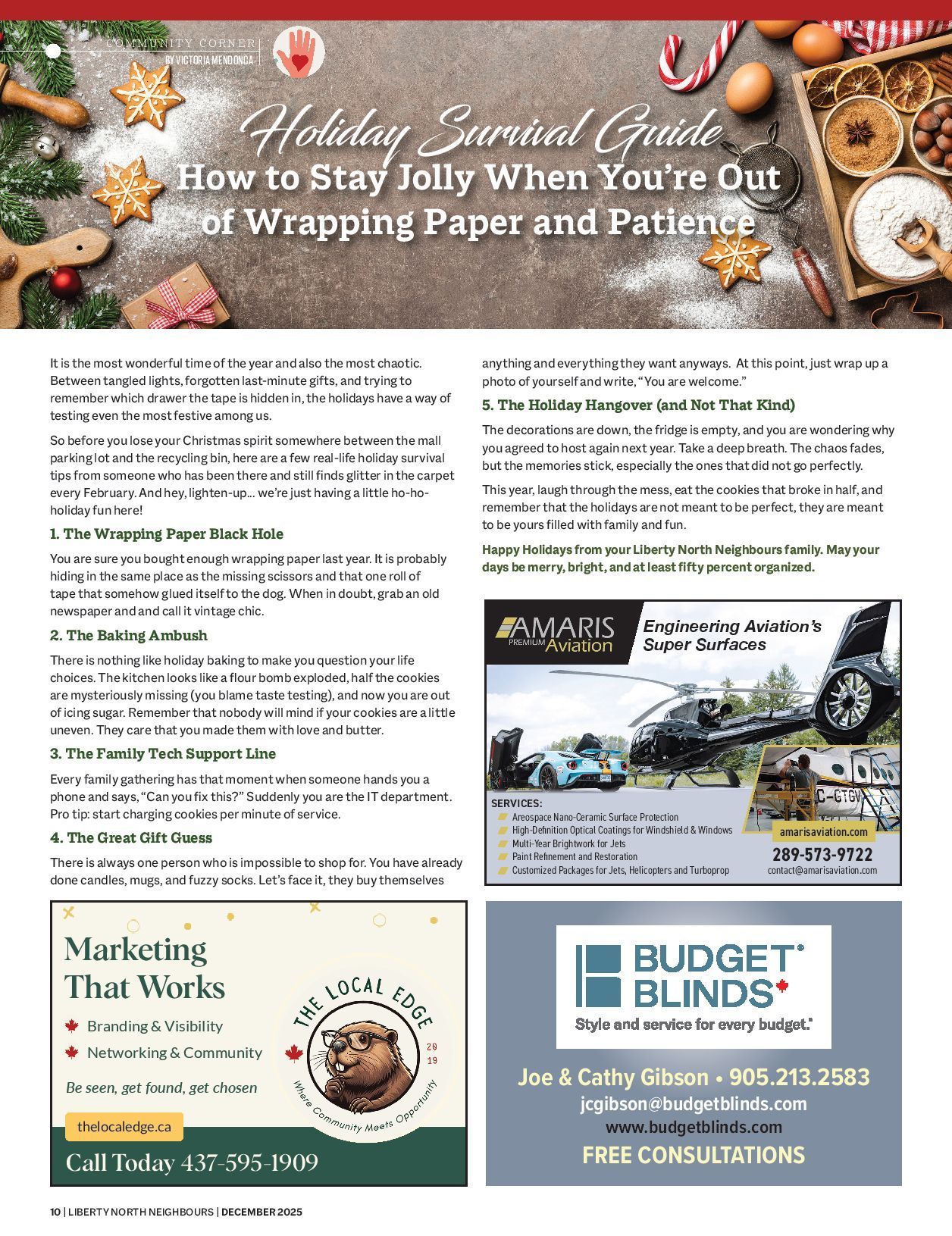 COMMUNITY CORNER
BY VICTORIA MENDONCA

Holiday Survival Guide
How to Stay Jolly When You're Out of Wrapping Paper and Patience

It is the most wonderful time of the year and also the most chaotic. Between tangled lights, forgotten last-minute gifts, and trying to remember which drawer the tape is hidden in, the holidays have a way of testing even the most festive among us.

So before you lose your Christmas spirit somewhere between the mall parking lot and the recycling bin, here are a few real-life holiday survival tips from someone who has been there and still finds glitter in the carpet every February. And hey, lighten-up... we're just having a little ho-ho-holiday fun here!

1. The Wrapping Paper Black Hole

You are sure you bought enough wrapping paper last year. It is probably hiding in the same place as the missing scissors and that one roll of tape that somehow glued itself to the dog. When in doubt, grab an old newspaper and and call it vintage chic.

2. The Baking Ambush

There is nothing like holiday baking to make you question your life choices. The kitchen looks like a flour bomb exploded, half the cookies are mysteriously missing (you blame taste testing), and now you are out of icing sugar. Remember that nobody will mind if your cookies are a little uneven. They care that you made them with love and butter.

3. The Family Tech Support Line

Every family gathering has that moment when someone hands you a phone and says, "Can you fix this?" Suddenly you are the IT department. Pro tip: start charging cookies per minute of service.

4. The Great Gift Guess

There is always one person who is impossible to shop for. You have already done candles, mugs, and fuzzy socks. Let's face it, they buy themselves anything and everything they want anyways. At this point, just wrap up a photo of yourself and write, "You are welcome."

5. The Holiday Hangover (and Not That Kind)

The decorations are down, the fridge is empty, and you are wondering why you agreed to host again next year. Take a deep breath. The chaos fades, but the memories stick, especially the ones that did not go perfectly.

This year, laugh through the mess, eat the cookies that broke in half, and remember that the holidays are not meant to be perfect, they are meant to be yours filled with family and fun.

Happy Holidays from your Liberty North Neighbours family. May your days be merry, bright, and at least fifty percent organized.

AMARIS PREMIUM Aviation
Engineering Aviation's Super Surfaces
C-GTGV
SERVICES:
Areospace Nano-Ceramic Surface Protection
High-Definition Optical Coatings for Windshield & Windows
Multi-Year Brightwork for Jets
Paint Refinement and Restoration
Customized Packages for Jets, Helicopters and Turboprop
amarisaviation.com
289-573-9722
contact@amarisaviation.com

Marketing That Works
Branding & Visibility
Networking & Community
Be seen, get found, get chosen
thelocaledge.ca
Call Today 437-595-1909
THE LOCAL EDGE
20 19
Where Community Meets Opportunity

BUDGET BLINDS
Style and service for every budget.
Joe & Cathy Gibson • 905.213.2583
jcgibson@budgetblinds.com
www.budgetblinds.com
FREE CONSULTATIONS

10 | LIBERTY NORTH NEIGHBOURS | DECEMBER 2025